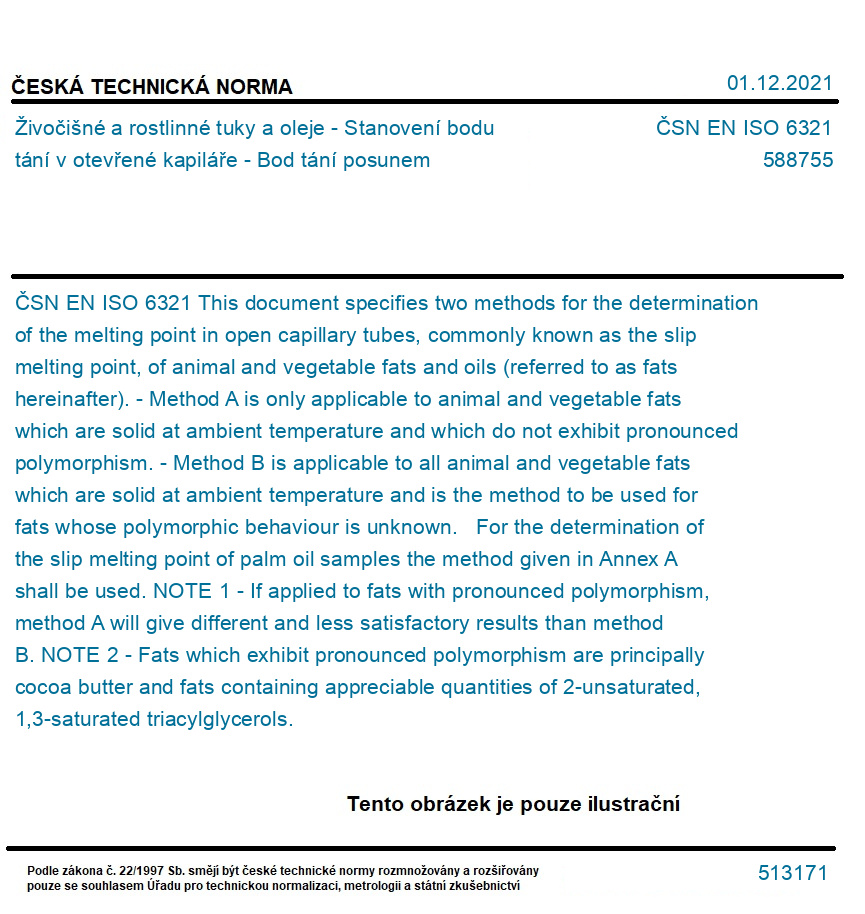 ČESKÁ TECHNICKÁ NORMA

01.12.2021

Živočišné a rostlinné tuky a oleje - Stanovení bodu tání v otevřené kapiláře - Bod tání posunem

ČSN EN ISO 6321
588755

ČSN EN ISO 6321 This document specifies two methods for the determination of the melting point in open capillary tubes, commonly known as the slip melting point, of animal and vegetable fats and oils (referred to as fats hereinafter). - Method A is only applicable to animal and vegetable fats which are solid at ambient temperature and which do not exhibit pronounced polymorphism. - Method B is applicable to all animal and vegetable fats which are solid at ambient temperature and is the method to be used for fats whose polymorphic behaviour is unknown. For the determination of the slip melting point of palm oil samples the method given in Annex A shall be used. NOTE 1 - If applied to fats with pronounced polymorphism, method A will give different and less satisfactory results than method B. NOTE 2 - Fats which exhibit pronounced polymorphism are principally cocoa butter and fats containing appreciable quantities of 2-unsaturated, 1,3-saturated triacylglycerols.

Tento obrázek je pouze ilustrační

Podle zákona č. 22/1997 Sb. smějí být české technické normy rozmnožovány a rozšiřovány pouze se souhlasem Úřadu pro technickou normalizaci, metrologii a státní zkušebnictví

513171